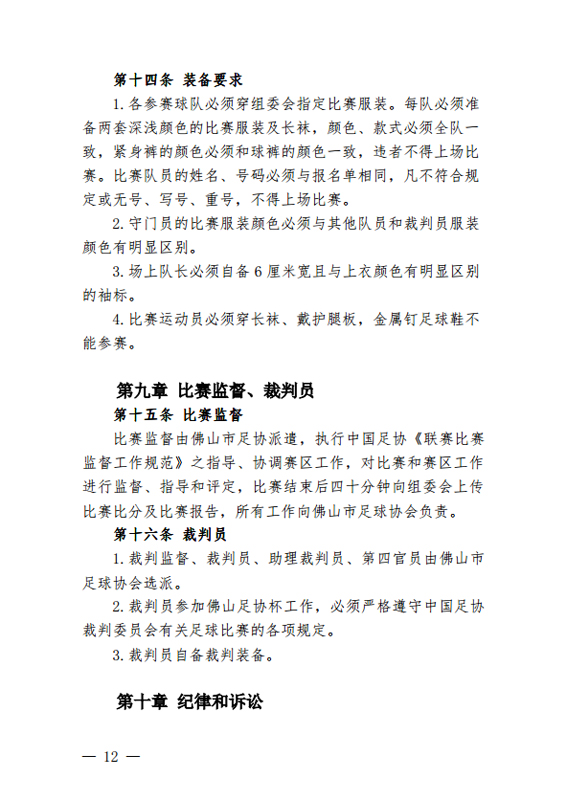 第十四条 装备要求

1. 各参赛球队必须穿组委会指定比赛服装。每队必须准备两套深浅颜色的比赛服装及长袜，颜色、款式必须全队一致，紧身裤的颜色必须和球裤的颜色一致，违者不得上场比赛。比赛队员的姓名、号码必须与报名单相同，凡不符合规定或无号、写号、重号，不得上场比赛。

2. 守门员的比赛服装颜色必须与其他队员和裁判员服装颜色有明显区别。

3. 场上队长必须自备 6 厘米宽且与上衣颜色有明显区别的袖标。

4. 比赛运动员必须穿长袜、戴护腿板，金属钉足球鞋不能参赛。

第九章 比赛监督、裁判员

第十五条 比赛监督

比赛监督由佛山市足协派遣，执行中国足协《联赛比赛监督工作规范》之指导、协调赛区工作，对比赛和赛区工作进行监督、指导和评定，比赛结束后四十分钟向组委会上传比赛比分及比赛报告，所有工作向佛山市足球协会负责。

第十六条 裁判员

1. 裁判监督、裁判员、助理裁判员、第四官员由佛山市足球协会选派。

2. 裁判员参加佛山足协杯工作，必须严格遵守中国足协裁判委员会有关足球比赛的各项规定。

3. 裁判员自备裁判装备。

第十章 纪律和诉讼

— 12 —